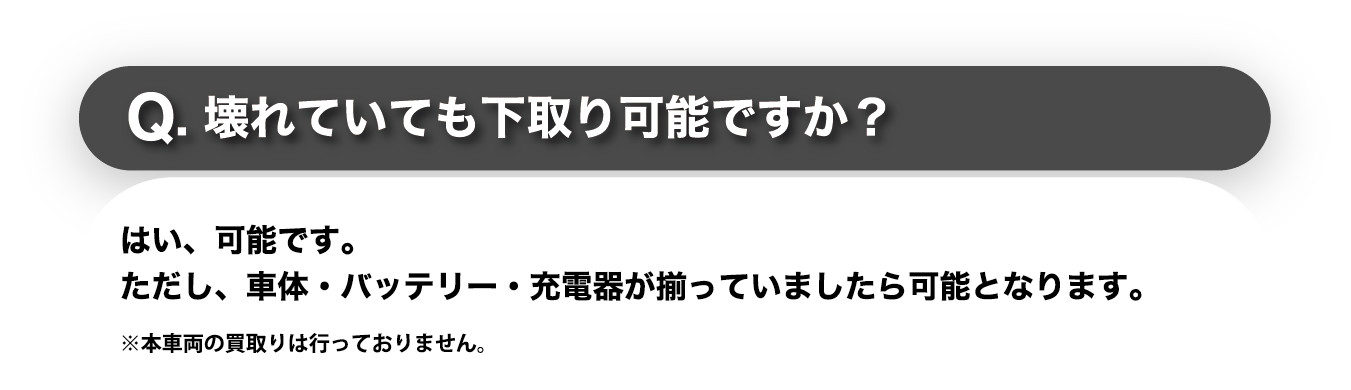 Q. 壊れていても下取り可能ですか？

はい、可能です。
ただし、車体・バッテリー・充電器が揃っていましたら可能となります。

※本車両の買取りは行っておりません。